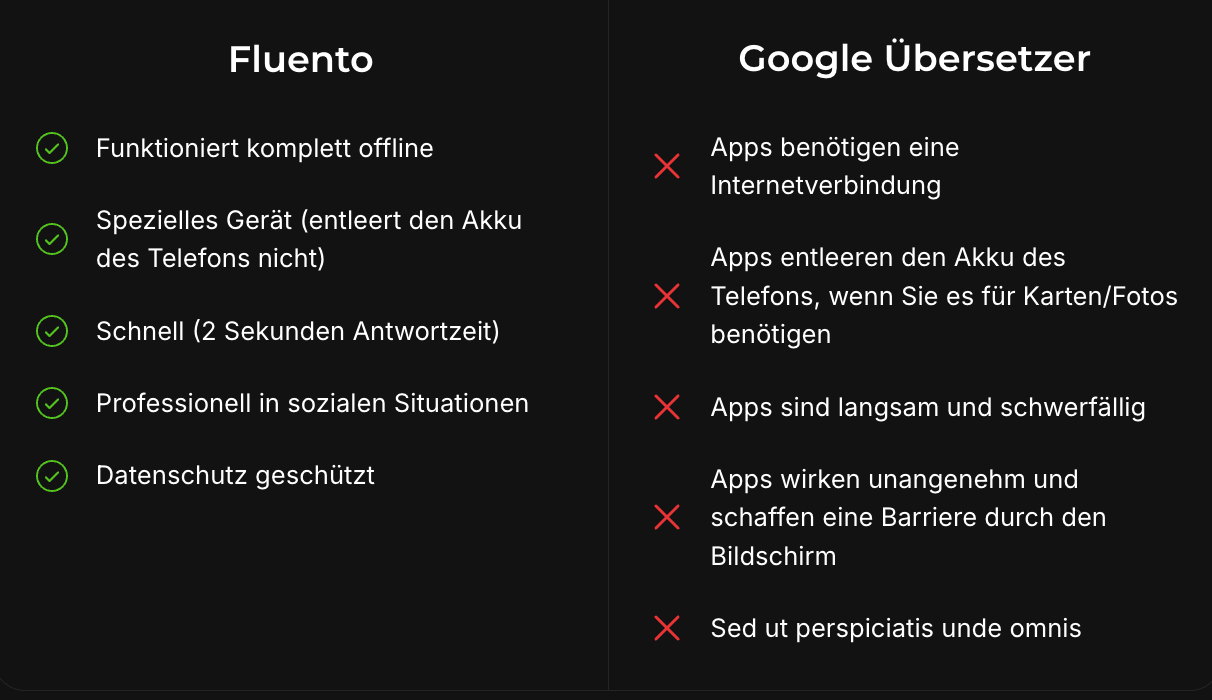 Fluento

Funktioniert komplett offline

Spezielles Gerät (entleert den Akku des Telefons nicht)

Schnell (2 Sekunden Antwortzeit)

Professionell in sozialen Situationen

Datenschutz geschützt

Google Übersetzer

Apps benötigen eine Internetverbindung

Apps entleeren den Akku des Telefons, wenn Sie es für Karten/Fotos benötigen

Apps sind langsam und schwerfällig

Apps wirken unangenehm und schaffen eine Barriere durch den Bildschirm

Sed ut perspiciatis unde omnis